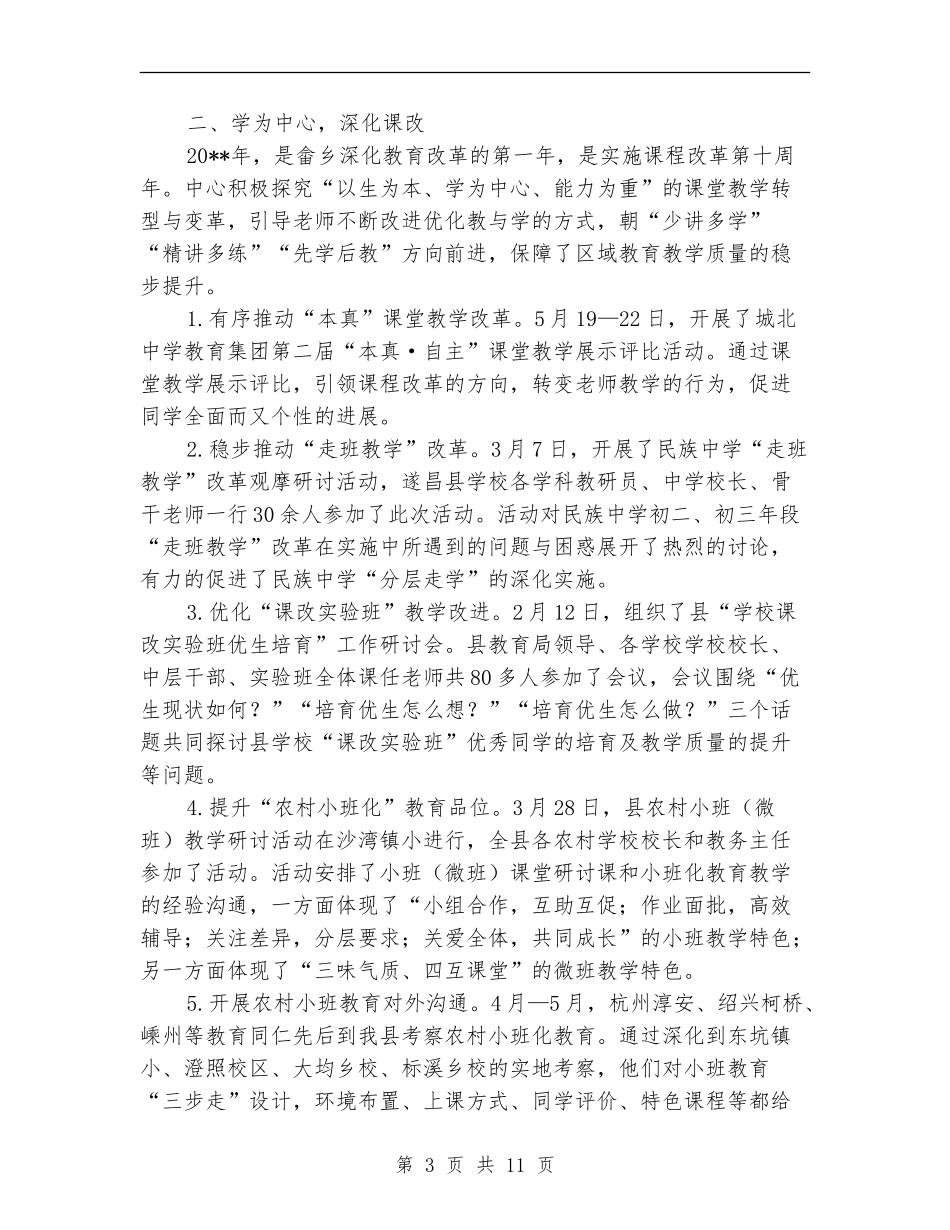 二、学为中心，深化课改

20**年，是畲乡深化教育改革的第一年，是实施课程改革第十周年。中心积极探究“以生为本、学为中心、能力为重”的课堂教学转型与变革，引导老师不断改进优化教与学的方式，朝“少讲多学”“精讲多练”“先学后教”方向前进，保障了区域教育教学质量的稳步提升。

1.有序推动“本真”课堂教学改革。5月19—22日，开展了城北中学教育集团第二届“本真·自主”课堂教学展示评比活动。通过课堂教学展示评比，引领课程改革的方向，转变老师教学的行为，促进同学全面而又个性的进展。

2.稳步推动“走班教学”改革。3月7日，开展了民族中学“走班教学”改革观摩研讨活动，遂昌县学校各学科教研员、中学校长、骨干老师一行30余人参加了此次活动。活动对民族中学初二、初三年段“走班教学”改革在实施中所遇到的问题与困惑展开了热烈的讨论，有力的促进了民族中学“分层走学”的深化实施。

3.优化“课改实验班”教学改进。2月12日，组织了县“学校课改实验班优生培育”工作研讨会。县教育局领导、各学校学校校长、中层干部、实验班全体课任老师共80多人参加了会议，会议围绕“优生现状如何？”“培育优生怎么想？”“培育优生怎么做？”三个话题共同探讨县学校“课改实验班”优秀同学的培育及教学质量的提升等问题。

4.提升“农村小班化”教育品位。3月28日，县农村小班（微班）教学研讨活动在沙湾镇小进行，全县各农村学校校长和教务主任参加了活动。活动安排了小班（微班）课堂研讨课和小班化教育教学的经验沟通，一方面体现了“小组合作，互助互促；作业面批，高效辅导；关注差异，分层要求；关爱全体，共同成长”的小班教学特色；另一方面体现了“三味气质、四互课堂”的微班教学特色。

5.开展农村小班教育对外沟通。4月—5月，杭州淳安、绍兴柯桥、嵊州等教育同仁先后到我县考察农村小班化教育。通过深化到东坑镇小、澄照校区、大均乡校、标溪乡校的实地考察，他们对小班教育“三步走”设计，环境布置、上课方式、同学评价、特色课程等都给

第 3 页 共 11 页